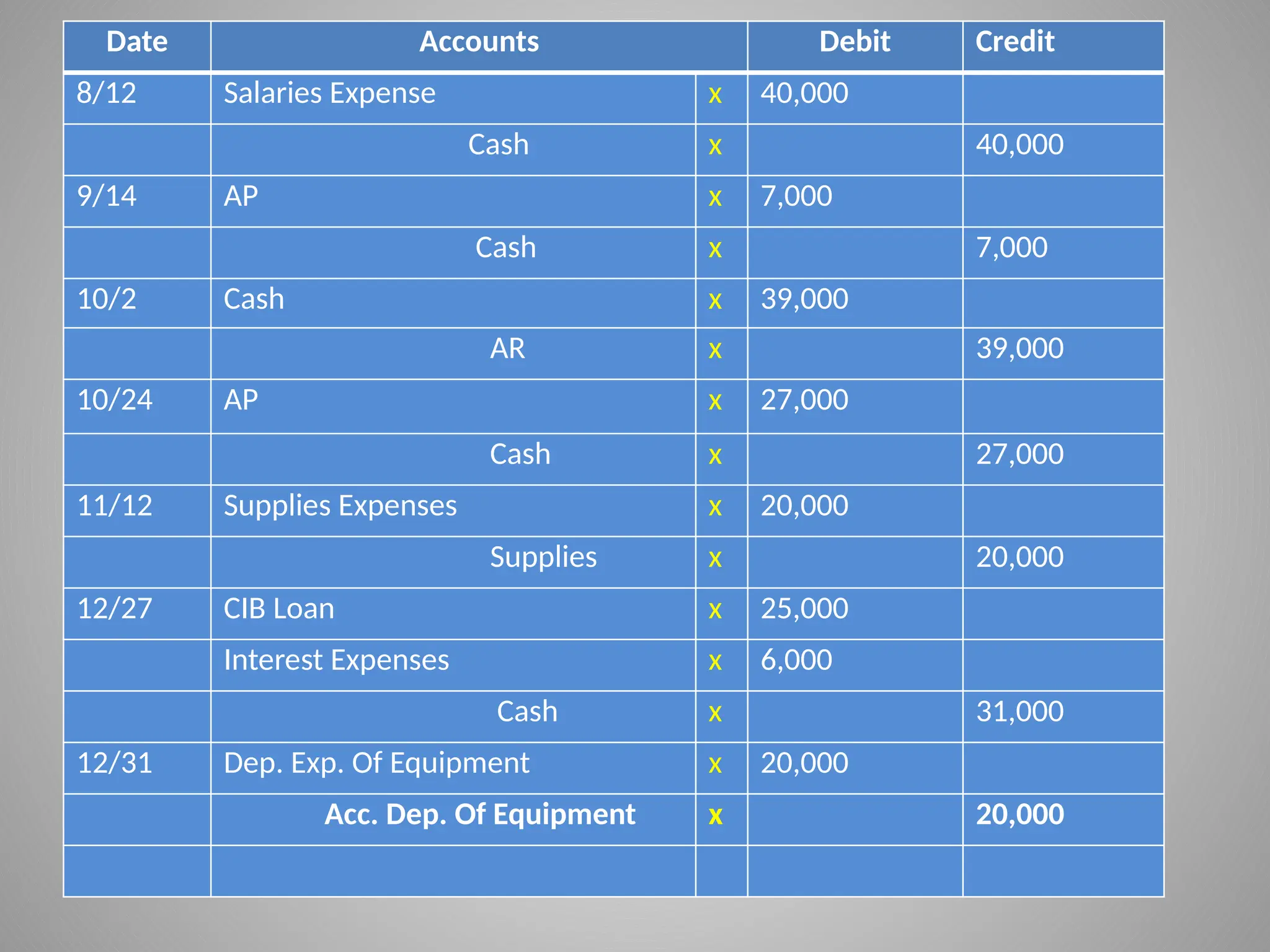 | Date | Accounts | | Debit | Credit |
|---|---|---|---|---|
| 8/12 | Salaries Expense | x | 40,000 | |
| | Cash | x | | 40,000 |
| 9/14 | AP | x | 7,000 | |
| | Cash | x | | 7,000 |
| 10/2 | Cash | x | 39,000 | |
| | AR | x | | 39,000 |
| 10/24 | AP | x | 27,000 | |
| | Cash | x | | 27,000 |
| 11/12 | Supplies Expenses | x | 20,000 | |
| | Supplies | x | | 20,000 |
| 12/27 | CIB Loan | x | 25,000 | |
| | Interest Expenses | x | 6,000 | |
| | Cash | x | | 31,000 |
| 12/31 | Dep. Exp. Of Equipment | x | 20,000 | |
| | Acc. Dep. Of Equipment | x | | 20,000 |
| | | | | |